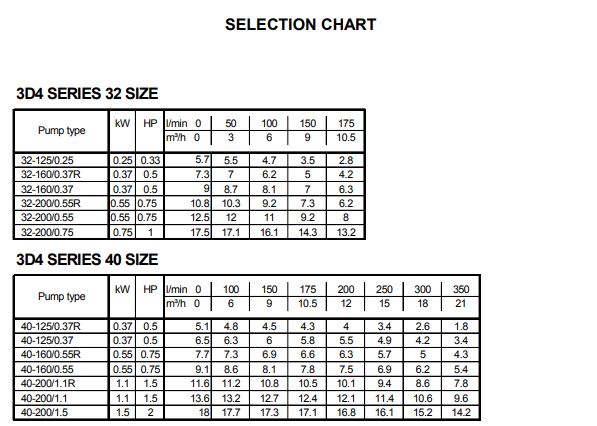 SELECTION CHART

3D4 SERIES 32 SIZE

| Pump type | kW | HP | l/min 0 | 50 | 100 | 150 | 175 |
|---|---|---|---|---|---|---|---|
| | | | m³/h 0 | 3 | 6 | 9 | 10.5 |
| 32-125/0.25 | 0.25 | 0.33 | 5.7 | 5.5 | 4.7 | 3.5 | 2.8 |
| 32-160/0.37R | 0.37 | 0.5 | 7.3 | 7 | 6.2 | 5 | 4.2 |
| 32-160/0.37 | 0.37 | 0.5 | 9 | 8.7 | 8.1 | 7 | 6.3 |
| 32-200/0.55R | 0.55 | 0.75 | 10.8 | 10.3 | 9.2 | 7.3 | 6.2 |
| 32-200/0.55 | 0.55 | 0.75 | 12.5 | 12 | 11 | 9.2 | 8 |
| 32-200/0.75 | 0.75 | 1 | 17.5 | 17.1 | 16.1 | 14.3 | 13.2 |

3D4 SERIES 40 SIZE

| Pump type | kW | HP | l/min 0 | 100 | 150 | 175 | 200 | 250 | 300 | 350 |
|---|---|---|---|---|---|---|---|---|---|---|
| | | | m³/h 0 | 6 | 9 | 10.5 | 12 | 15 | 18 | 21 |
| 40-125/0.37R | 0.37 | 0.5 | 5.1 | 4.8 | 4.5 | 4.3 | 4 | 3.4 | 2.6 | 1.8 |
| 40-125/0.37 | 0.37 | 0.5 | 6.5 | 6.3 | 6 | 5.8 | 5.5 | 4.9 | 4.2 | 3.4 |
| 40-160/0.55R | 0.55 | 0.75 | 7.7 | 7.3 | 6.9 | 6.6 | 6.3 | 5.7 | 5 | 4.3 |
| 40-160/0.55 | 0.55 | 0.75 | 9.1 | 8.6 | 8.1 | 7.8 | 7.5 | 6.9 | 6.2 | 5.4 |
| 40-200/1.1R | 1.1 | 1.5 | 11.6 | 11.2 | 10.8 | 10.5 | 10.1 | 9.4 | 8.6 | 7.8 |
| 40-200/1.1 | 1.1 | 1.5 | 13.6 | 13.2 | 12.7 | 12.4 | 12.1 | 11.4 | 10.6 | 9.6 |
| 40-200/1.5 | 1.5 | 2 | 18 | 17.7 | 17.3 | 17.1 | 16.8 | 16.1 | 15.2 | 14.2 |